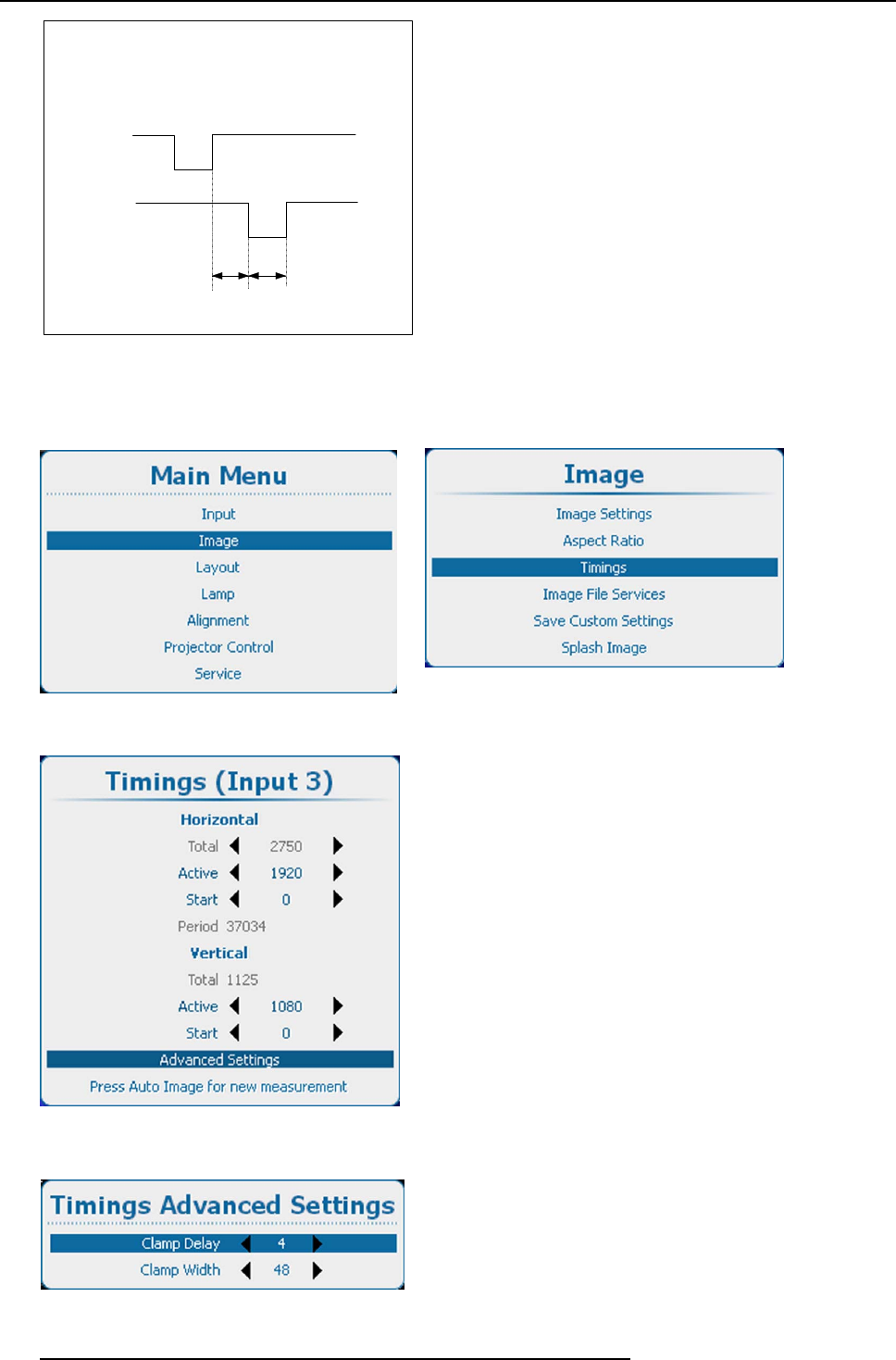 Main Menu

Input
Image
Layout
Lamp
Alignment
Projector Control
Service

Image

Image Settings
Aspect Ratio
Timings
Image File Services
Save Custom Settings
Splash Image

Timings (Input 3)

Horizontal
Total 2750
Active 1920
Start 0
Period 37034
Vertical
Total 1125
Active 1080
Start 0
Advanced Settings
Press Auto Image for new measurement

Timings Advanced Settings

Clamp Delay 4
Clamp Width 48